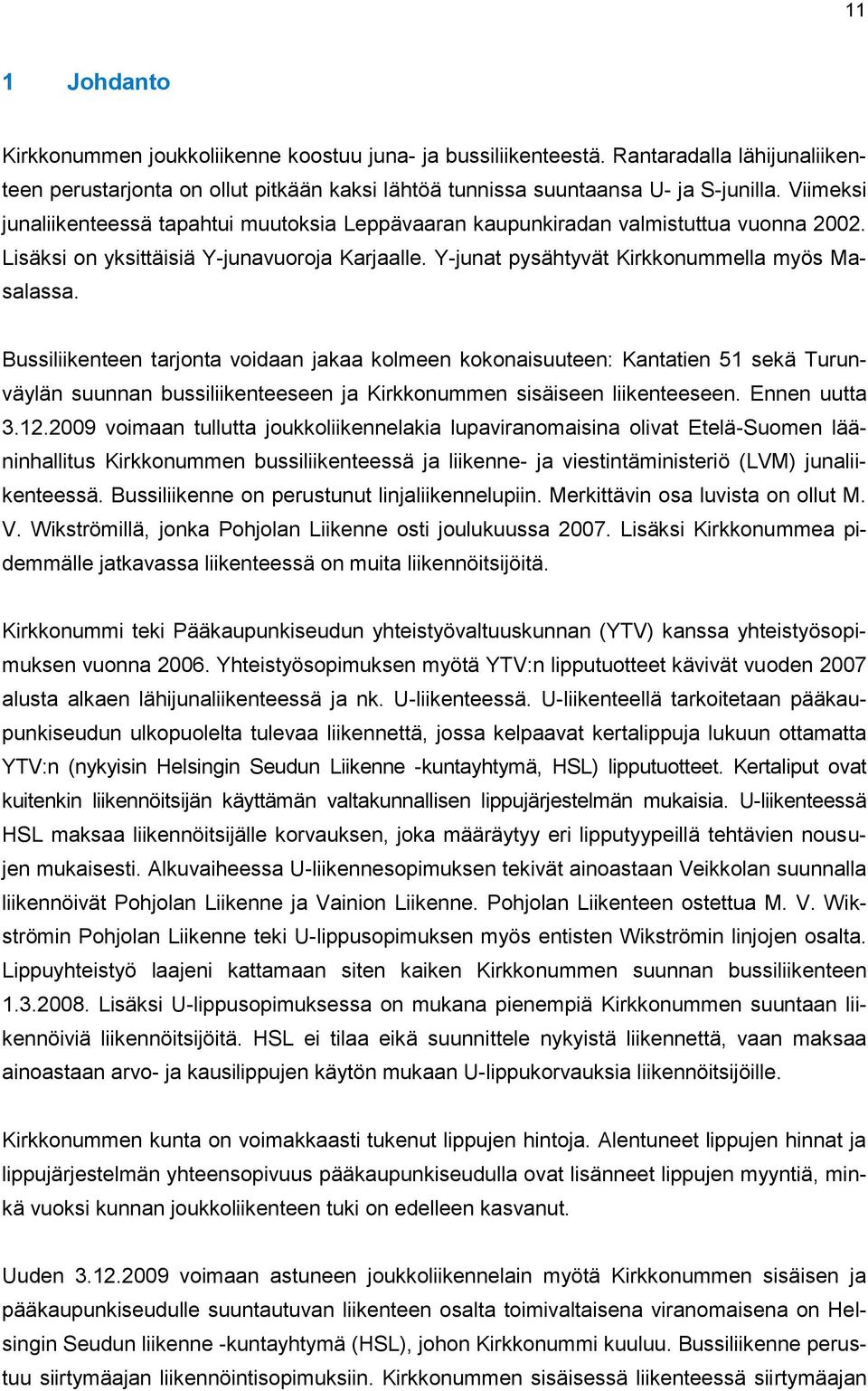 11

1 Johdanto

Kirkkonummen joukkoliikenne koostuu juna- ja bussiliikenteestä. Rantaradalla lähijunaliikenteen perustarjonta on ollut pitkään kaksi lähtöä tunnissa suuntaansa U- ja S-junilla. Viimeksi junaliikenteessä tapahtui muutoksia Leppävaaran kaupunkiradan valmistuttua vuonna 2002. Lisäksi on yksittäisiä Y-junavuoroja Karjaalle. Y-junat pysähtyvät Kirkkonummella myös Masalassa.

Bussiliikenteen tarjonta voidaan jakaa kolmeen kokonaisuuteen: Kantatien 51 sekä Turunväylän suunnan bussiliikenteeseen ja Kirkkonummen sisäiseen liikenteeseen. Ennen uutta 3.12.2009 voimaan tullutta joukkoliikennelakia lupaviranomaisina olivat Etelä-Suomen lääninhallitus Kirkkonummen bussiliikenteessä ja liikenne- ja viestintäministeriö (LVM) junaliikenteessä. Bussiliikenne on perustunut linjaliikennelupiin. Merkittävin osa luvista on ollut M. V. Wikströmillä, jonka Pohjolan Liikenne osti joulukuussa 2007. Lisäksi Kirkkonummea pidemmälle jatkavassa liikenteessä on muita liikennöitsijöitä.

Kirkkonummi teki Pääkaupunkiseudun yhteistyövaltuuskunnan (YTV) kanssa yhteistyösopimuksen vuonna 2006. Yhteistyösopimuksen myötä YTV:n lipputuotteet kävivät vuoden 2007 alusta alkaen lähijunaliikenteessä ja nk. U-liikenteessä. U-liikenteellä tarkoitetaan pääkaupunkiseudun ulkopuolelta tulevaa liikennettä, jossa kelpaavat kertalippuja lukuun ottamatta YTV:n (nykyisin Helsingin Seudun Liikenne -kuntayhtymä, HSL) lipputuotteet. Kertaliput ovat kuitenkin liikennöitsijän käyttämän valtakunnallisen lippujärjestelmän mukaisia. U-liikenteessä HSL maksaa liikennöitsijälle korvauksen, joka määräytyy eri lipputyypeillä tehtävien nousujen mukaisesti. Alkuvaiheessa U-liikennesopimuksen tekivät ainoastaan Veikkolan suunnalla liikennöivät Pohjolan Liikenne ja Vainion Liikenne. Pohjolan Liikenteen ostettua M. V. Wikströmin Pohjolan Liikenne teki U-lippusopimuksen myös entisten Wikströmin linjojen osalta. Lippuyhteistyö laajeni kattamaan siten kaiken Kirkkonummen suunnan bussiliikenteen 1.3.2008. Lisäksi U-lippusopimuksessa on mukana pienempiä Kirkkonummen suuntaan liikennöiviä liikennöitsijöitä. HSL ei tilaa eikä suunnittele nykyistä liikennettä, vaan maksaa ainoastaan arvo- ja kausilippujen käytön mukaan U-lippukorvauksia liikennöitsijöille.

Kirkkonummen kunta on voimakkaasti tukenut lippujen hintoja. Alentuneet lippujen hinnat ja lippujärjestelmän yhteensopivuus pääkaupunkiseudulla ovat lisänneet lippujen myyntiä, minkä vuoksi kunnan joukkoliikenteen tuki on edelleen kasvanut.

Uuden 3.12.2009 voimaan astuneen joukkoliikennelain myötä Kirkkonummen sisäisen ja pääkaupunkiseudulle suuntautuvan liikenteen osalta toimivaltaisena viranomaisena on Helsingin Seudun liikenne -kuntayhtymä (HSL), johon Kirkkonummi kuuluu. Bussiliikenne perustuu siirtymäajan liikennöintisopimuksiin. Kirkkonummen sisäisessä liikenteessä siirtymäajan